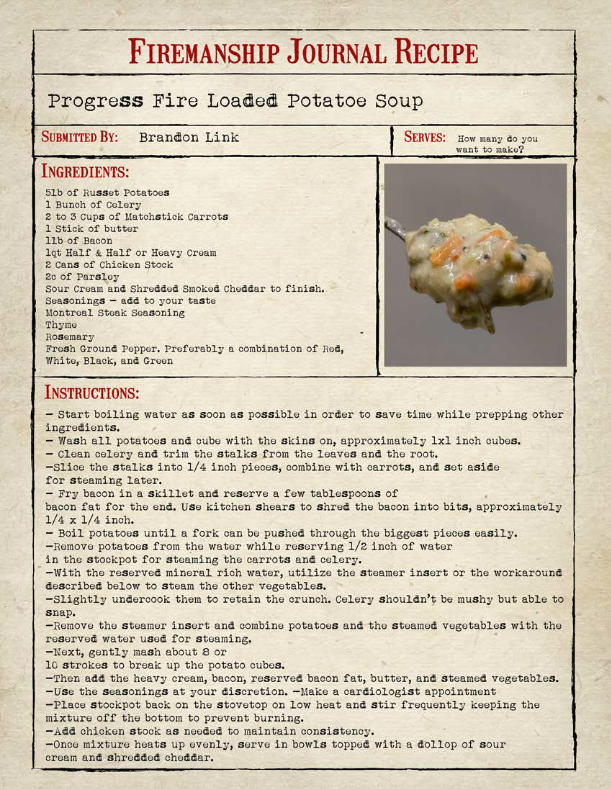 FIREMANSHIP JOURNAL RECIPE

Progress Fire Loaded Potatoe Soup

SUBMITTED BY: Brandon Link

SERVES: How many do you want to make?

INGREDIENTS:

5lb of Russet Potatoes
1 Bunch of Celery
2 to 3 Cups of Matchstick Carrots
1 Stick of butter
1lb of Bacon
1qt Half & Half or Heavy Cream
2 Cans of Chicken Stock
2c of Parsley
Sour Cream and Shredded Smoked Cheddar to finish.
Seasonings - add to your taste
Montreal Steak Seasoning
Thyme
Rosemary
Fresh Ground Pepper. Preferably a combination of Red, White, Black, and Green

INSTRUCTIONS:

- Start boiling water as soon as possible in order to save time while prepping other ingredients.
- Wash all potatoes and cube with the skins on, approximately 1x1 inch cubes.
- Clean celery and trim the stalks from the leaves and the root.
-Slice the stalks into 1/4 inch pieces, combine with carrots, and set aside for steaming later.
- Fry bacon in a skillet and reserve a few tablespoons of bacon fat for the end. Use kitchen shears to shred the bacon into bits, approximately 1/4 x 1/4 inch.
- Boil potatoes until a fork can be pushed through the biggest pieces easily.
-Remove potatoes from the water while reserving 1/2 inch of water in the stockpot for steaming the carrots and celery.
-With the reserved mineral rich water, utilize the steamer insert or the workaround described below to steam the other vegetables.
-Slightly undercook them to retain the crunch. Celery shouldn't be mushy but able to snap.
-Remove the steamer insert and combine potatoes and the steamed vegetables with the reserved water used for steaming.
-Next, gently mash about 8 or 10 strokes to break up the potato cubes.
-Then add the heavy cream, bacon, reserved bacon fat, butter, and steamed vegetables.
-Use the seasonings at your discretion. -Make a cardiologist appointment
-Place stockpot back on the stovetop on low heat and stir frequently keeping the mixture off the bottom to prevent burning.
-Add chicken stock as needed to maintain consistency.
-Once mixture heats up evenly, serve in bowls topped with a dollop of sour cream and shredded cheddar.